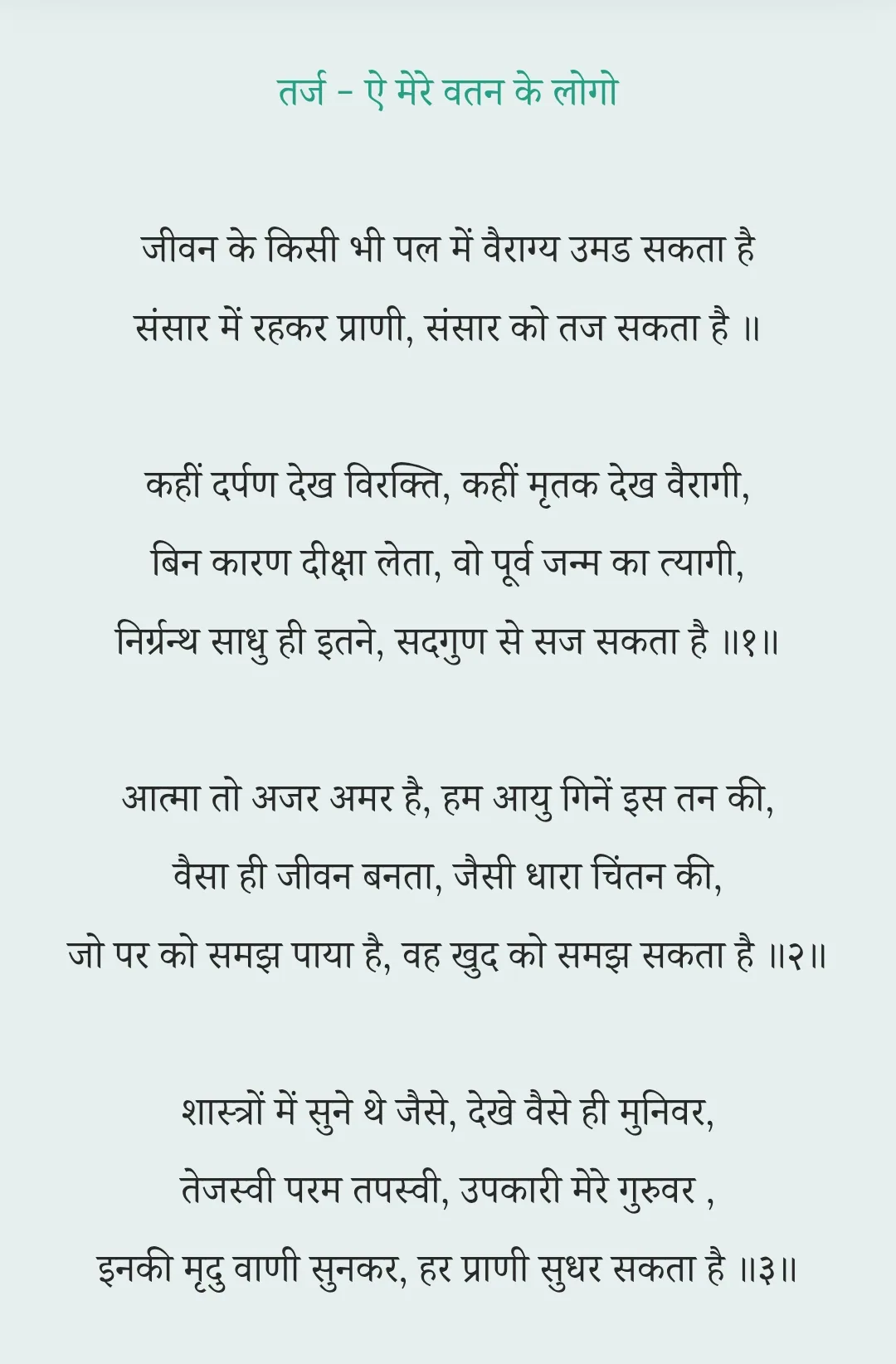 तर्ज - ऐ मेरे वतन के लोगो

जीवन के किसी भी पल में वैराग्य उमड सकता है
संसार में रहकर प्राणी, संसार को तज सकता है ॥

कहीं दर्पण देख विरक्ति, कहीं मृतक देख वैरागी,
बिन कारण दीक्षा लेता, वो पूर्व जन्म का त्यागी,
निर्ग्रन्थ साधु ही इतने, सदगुण से सज सकता है ॥१॥

आत्मा तो अजर अमर है, हम आयु गिनें इस तन की,
वैसा ही जीवन बनता, जैसी धारा चिंतन की,
जो पर को समझ पाया है, वह खुद को समझ सकता है ॥२॥

शास्त्रों में सुने थे जैसे, देखे वैसे ही मुनिवर,
तेजस्वी परम तपस्वी, उपकारी मेरे गुरुवर ,
इनकी मृदु वाणी सुनकर, हर प्राणी सुधर सकता है ॥३॥